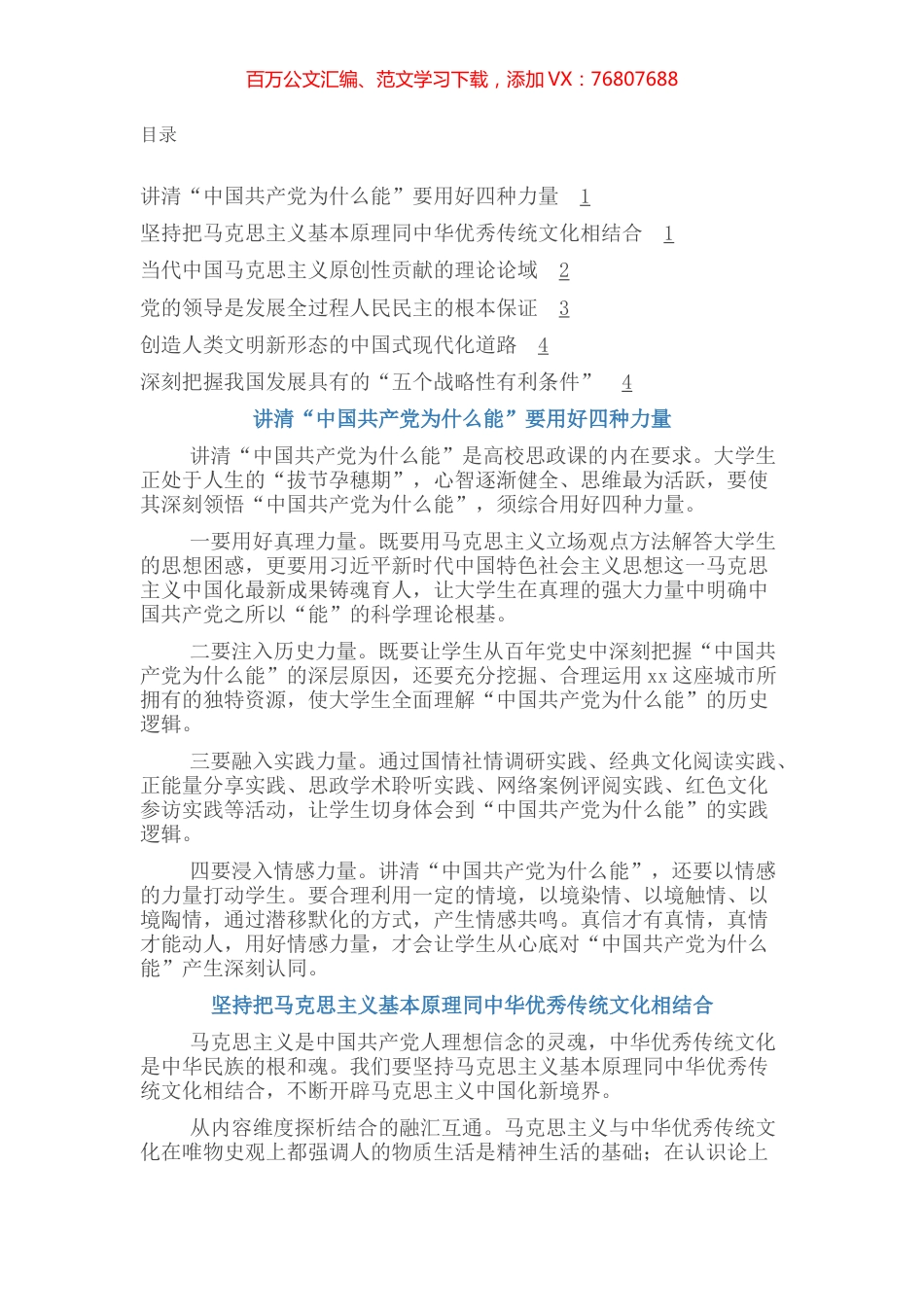 百万公文汇编、范文学习下载，添加 VX：76807688

目录

讲清“中国共产党为什么能”要用好四种力量 1

坚持把马克思主义基本原理同中华优秀传统文化相结合 1

当代中国马克思主义原创性贡献的理论论域 2

党的领导是发展全过程人民民主的根本保证 3

创造人类文明新形态的中国式现代化道路 4

深刻把握我国发展具有的“五个战略性有利条件” 4

讲清“中国共产党为什么能”要用好四种力量

讲清“中国共产党为什么能”是高校思政课的内在要求。大学生正处于人生的“拔节孕穗期”，心智逐渐健全、思维最为活跃，要使其深刻领悟“中国共产党为什么能”，须综合用好四种力量。

一要用好真理力量。既要用马克思主义立场观点方法解答大学生的思想困惑，更要用习近平新时代中国特色社会主义思想这一马克思主义中国化最新成果铸魂育人，让大学生在真理的强大力量中明确中国共产党之所以“能”的科学理论根基。

二要注入历史力量。既要让学生从百年党史中深刻把握“中国共产党为什么能”的深层原因，还要充分挖掘、合理运用 xx 这座城市所拥有的独特资源，使大学生全面理解“中国共产党为什么能”的历史逻辑。

三要融入实践力量。通过国情社情调研实践、经典文化阅读实践、正能量分享实践、思政学术聆听实践、网络案例评阅实践、红色文化参访实践等活动，让学生切身体会到“中国共产党为什么能”的实践逻辑。

四要浸入情感力量。讲清“中国共产党为什么能”，还要以情感的力量打动学生。要合理利用一定的情境，以境染情、以境触情、以境陶情，通过潜移默化的方式，产生情感共鸣。真信才有真情，真情才能动人，用好情感力量，才会让学生从心底对“中国共产党为什么能”产生深刻认同。

坚持把马克思主义基本原理同中华优秀传统文化相结合

马克思主义是中国共产党人理想信念的灵魂，中华优秀传统文化是中华民族的根和魂。我们要坚持马克思主义基本原理同中华优秀传统文化相结合，不断开辟马克思主义中国化新境界。

从内容维度探析结合的融汇互通。马克思主义与中华优秀传统文化在唯物史观上都强调人的物质生活是精神生活的基础；在认识论上